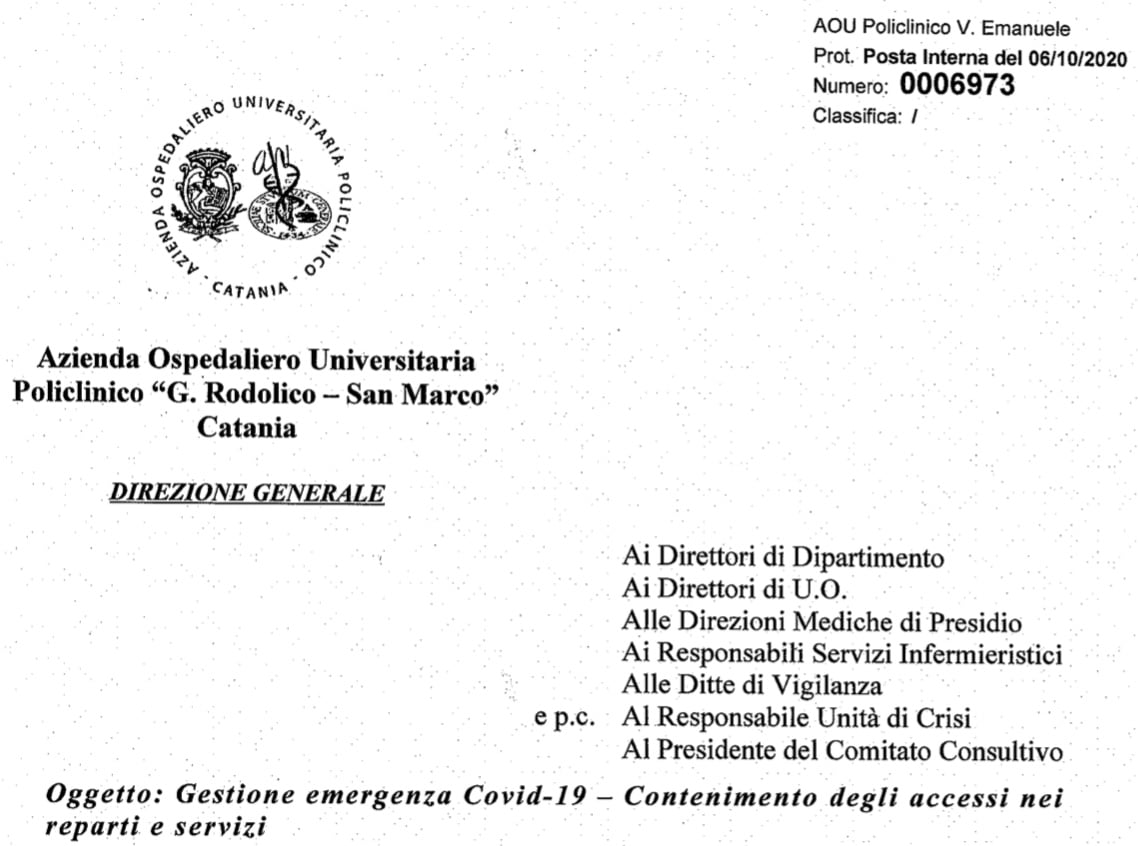 AOU Policlinico V. Emanuele
Prot. Posta Interna del 06/10/2020
Numero: 0006973
Classifica: /

AZIENDA OSPEDALIERO UNIVERSITARIA POLICLINICO · CATANIA ·

Azienda Ospedaliero Universitaria
Policlinico "G. Rodolico – San Marco"
Catania

DIREZIONE GENERALE

Ai Direttori di Dipartimento
Ai Direttori di U.O.
Alle Direzioni Mediche di Presidio
Ai Responsabili Servizi Infermieristici
Alle Ditte di Vigilanza
e p.c. Al Responsabile Unità di Crisi
Al Presidente del Comitato Consultivo

Oggetto: Gestione emergenza Covid-19 – Contenimento degli accessi nei reparti e servizi